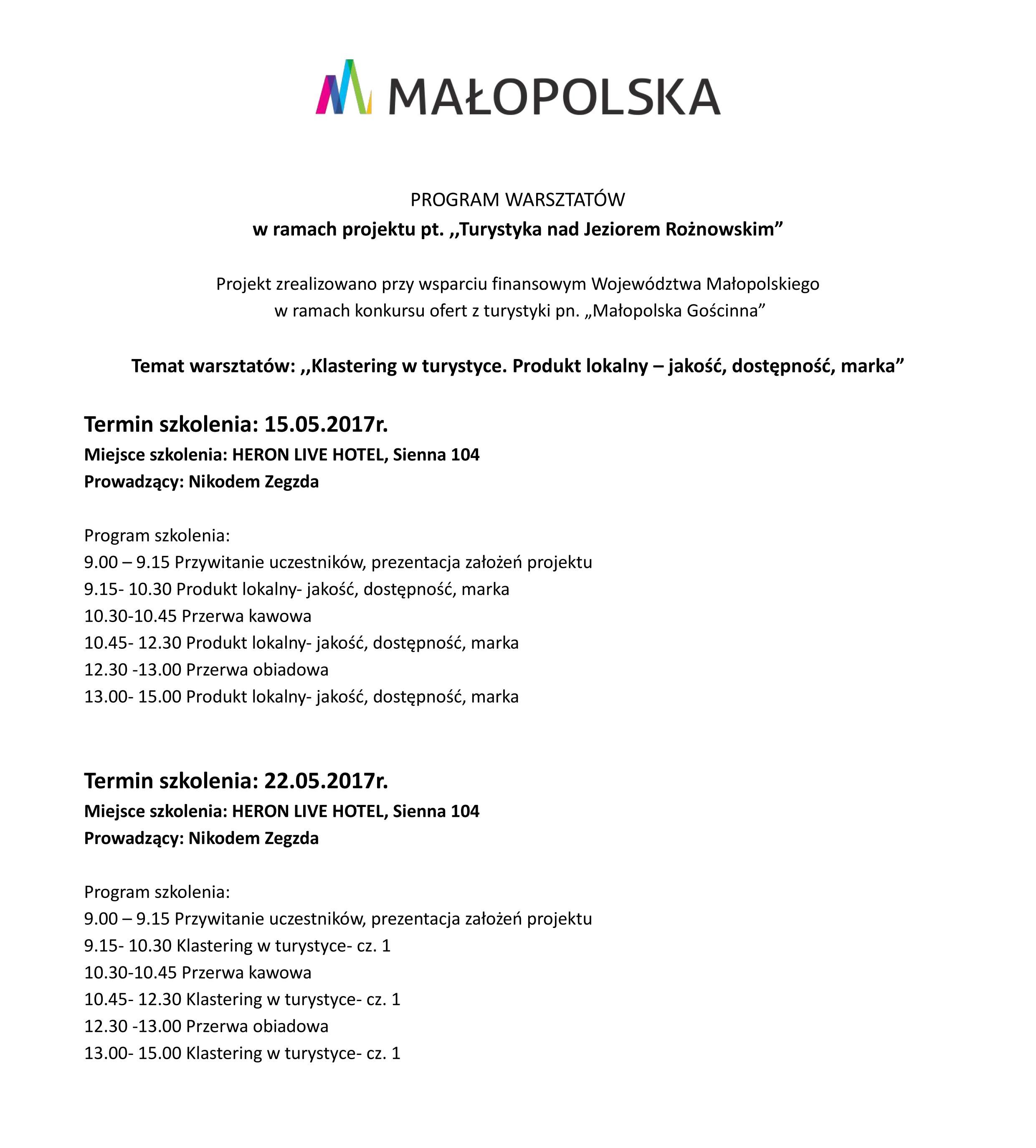 MAŁOPOLSKA

PROGRAM WARSZTATÓW
w ramach projektu pt. ,,Turystyka nad Jeziorem Rożnowskim”

Projekt zrealizowano przy wsparciu finansowym Województwa Małopolskiego w ramach konkursu ofert z turystyki pn. „Małopolska Gościnna”

Temat warsztatów: ,,Klastering w turystyce. Produkt lokalny – jakość, dostępność, marka”

Termin szkolenia: 15.05.2017r.
Miejsce szkolenia: HERON LIVE HOTEL, Sienna 104
Prowadzący: Nikodem Zegzda

Program szkolenia:
9.00 – 9.15 Przywitanie uczestników, prezentacja założeń projektu
9.15- 10.30 Produkt lokalny- jakość, dostępność, marka
10.30-10.45 Przerwa kawowa
10.45- 12.30 Produkt lokalny- jakość, dostępność, marka
12.30 -13.00 Przerwa obiadowa
13.00- 15.00 Produkt lokalny- jakość, dostępność, marka

Termin szkolenia: 22.05.2017r.
Miejsce szkolenia: HERON LIVE HOTEL, Sienna 104
Prowadzący: Nikodem Zegzda

Program szkolenia:
9.00 – 9.15 Przywitanie uczestników, prezentacja założeń projektu
9.15- 10.30 Klastering w turystyce- cz. 1
10.30-10.45 Przerwa kawowa
10.45- 12.30 Klastering w turystyce- cz. 1
12.30 -13.00 Przerwa obiadowa
13.00- 15.00 Klastering w turystyce- cz. 1